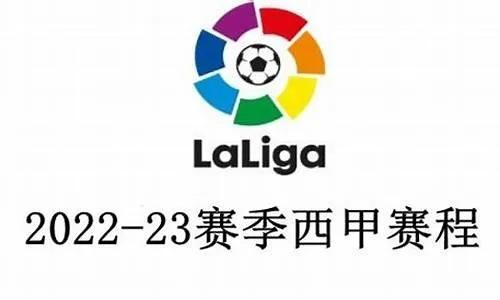 LaLiga

2022-23赛季西甲赛程